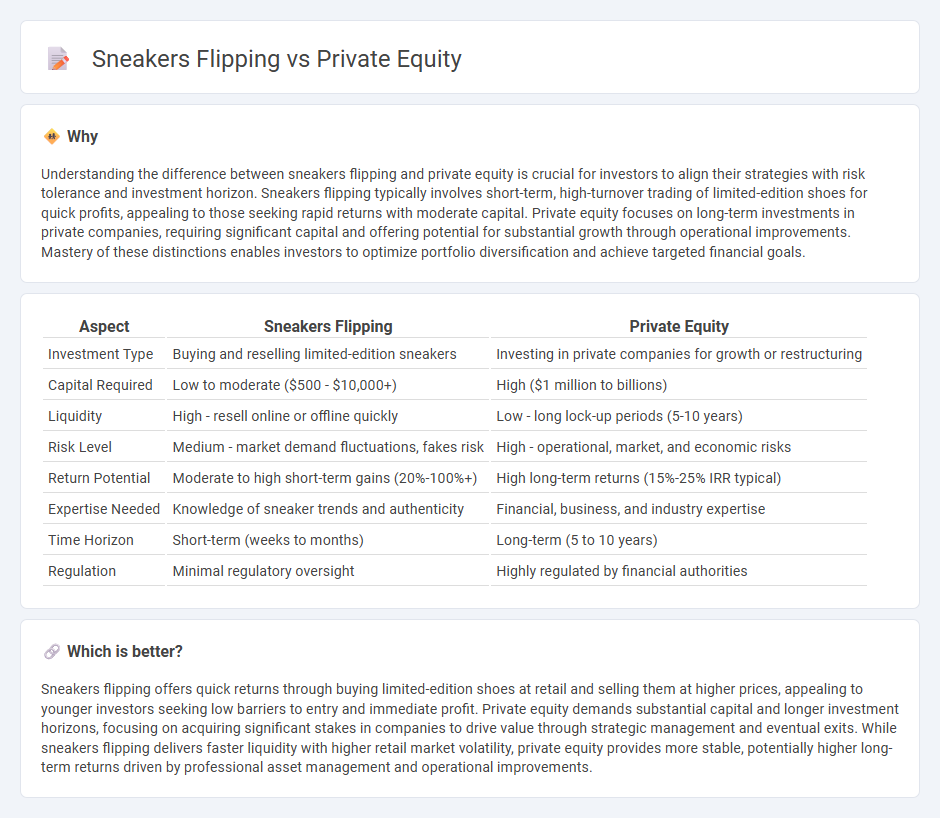 Sneakers Flipping vs Private Equity

Why

Understanding the difference between sneakers flipping and private equity is crucial for investors to align their strategies with risk tolerance and investment horizon. Sneakers flipping typically involves short-term, high-turnover trading of limited-edition shoes for quick profits, appealing to those seeking rapid returns with moderate capital. Private equity focuses on long-term investments in private companies, requiring significant capital and offering potential for substantial growth through operational improvements. Mastery of these distinctions enables investors to optimize portfolio diversification and achieve targeted financial goals.

| Aspect | Sneakers Flipping | Private Equity |
|---|---|---|
| Investment Type | Buying and reselling limited-edition sneakers | Investing in private companies for growth or restructuring |
| Capital Required | Low to moderate (\$500 - \$10,000+) | High (\$1 million to billions) |
| Liquidity | High - resell online or offline quickly | Low - long lock-up periods (5-10 years) |
| Risk Level | Medium - market demand fluctuations, fakes risk | High - operational, market, and economic risks |
| Return Potential | Moderate to high short-term gains (20%-100%+) | High long-term returns (15%-25% IRR typical) |
| Expertise Needed | Knowledge of sneaker trends and authenticity | Financial, business, and industry expertise |
| Time Horizon | Short-term (weeks to months) | Long-term (5 to 10 years) |
| Regulation | Minimal regulatory oversight | Highly regulated by financial authorities |

Which is better?

Sneakers flipping offers quick returns through buying limited-edition shoes at retail and selling them at higher prices, appealing to younger investors seeking low barriers to entry and immediate profit. Private equity demands substantial capital and longer investment horizons, focusing on acquiring significant stakes in companies to drive value through strategic management and eventual exits. While sneakers flipping delivers faster liquidity with higher retail market volatility, private equity provides more stable, potentially higher long-term returns driven by professional asset management and operational improvements.